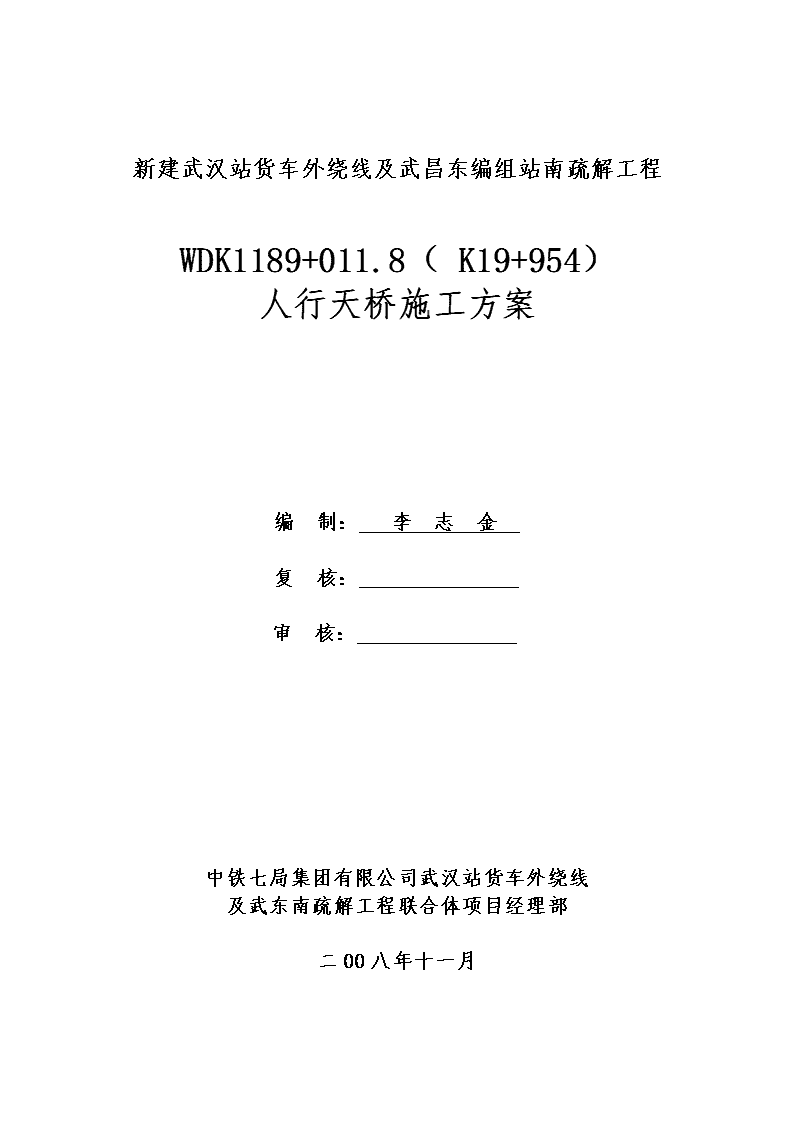 新建武汉站货车外绕线及武昌东编组站南疏解工程

WDK1189+011.8（ K19+954）
人行天桥施工方案

编　制：　李　志　金

复　核：

审　核：

中铁七局集团有限公司武汉站货车外绕线
及武东南疏解工程联合体项目经理部

二00八年十一月